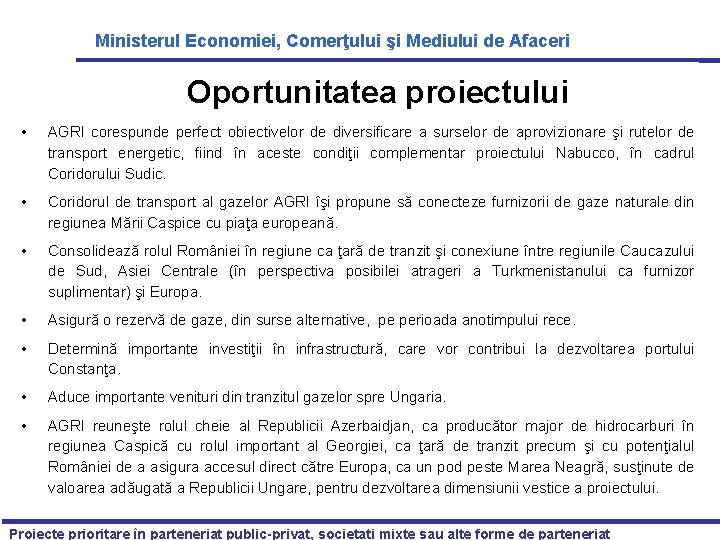 Ministerul Economiei, Comerţului şi Mediului de Afaceri

Oportunitatea proiectului

• AGRI corespunde perfect obiectivelor de diversificare a surselor de aprovizionare şi rutelor de transport energetic, fiind în aceste condiţii complementar proiectului Nabucco, în cadrul Coridorului Sudic.

• Coridorul de transport al gazelor AGRI îşi propune să conecteze furnizorii de gaze naturale din regiunea Mării Caspice cu piaţa europeană.

• Consolidează rolul României în regiune ca ţară de tranzit şi conexiune între regiunile Caucazului de Sud, Asiei Centrale (în perspectiva posibilei atrageri a Turkmenistanului ca furnizor suplimentar) şi Europa.

• Asigură o rezervă de gaze, din surse alternative, pe perioada anotimpului rece.

• Determină importante investiţii în infrastructură, care vor contribui la dezvoltarea portului Constanţa.

• Aduce importante venituri din tranzitul gazelor spre Ungaria.

• AGRI reuneşte rolul cheie al Republicii Azerbaidjan, ca producător major de hidrocarburi în regiunea Caspică cu rolul important al Georgiei, ca ţară de tranzit precum şi cu potenţialul României de a asigura accesul direct către Europa, ca un pod peste Marea Neagră, susţinute de valoarea adăugată a Republicii Ungare, pentru dezvoltarea dimensiunii vestice a proiectului.

Proiecte prioritare în parteneriat public-privat, societati mixte sau alte forme de parteneriat